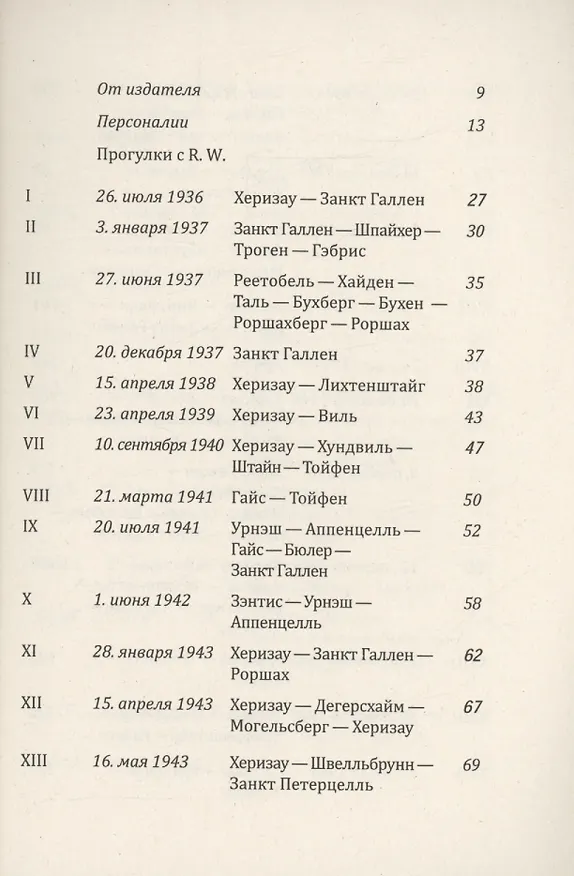 От издателя 9

Персоналии 13

Прогулки с R. W.

| | | | |
|---|---|---|---|
| I | 26. июля 1936 | Херизау — Занкт Галлен | 27 |
| II | 3. января 1937 | Занкт Галлен — Шпайхер — Троген — Гэбрис | 30 |
| III | 27. июня 1937 | Реетобель — Хайден — Таль — Бухберг — Бухен — Роршахберг — Роршах | 35 |
| IV | 20. декабря 1937 | Занкт Галлен | 37 |
| V | 15. апреля 1938 | Херизау — Лихтенштайг | 38 |
| VI | 23. апреля 1939 | Херизау — Виль | 43 |
| VII | 10. сентября 1940 | Херизау — Хундвиль — Штайн — Тойфен | 47 |
| VIII | 21. марта 1941 | Гайс — Тойфен | 50 |
| IX | 20. июля 1941 | Урнэш — Аппенцелль — Гайс — Бюлер — Занкт Галлен | 52 |
| X | 1. июня 1942 | Зэнтис — Урнэш — Аппенцелль | 58 |
| XI | 28. января 1943 | Херизау — Занкт Галлен — Роршах | 62 |
| XII | 15. апреля 1943 | Херизау — Дегерсхайм — Могельсберг — Херизау | 67 |
| XIII | 16. мая 1943 | Херизау — Швелльбрунн — Занкт Петерцелль | 69 |